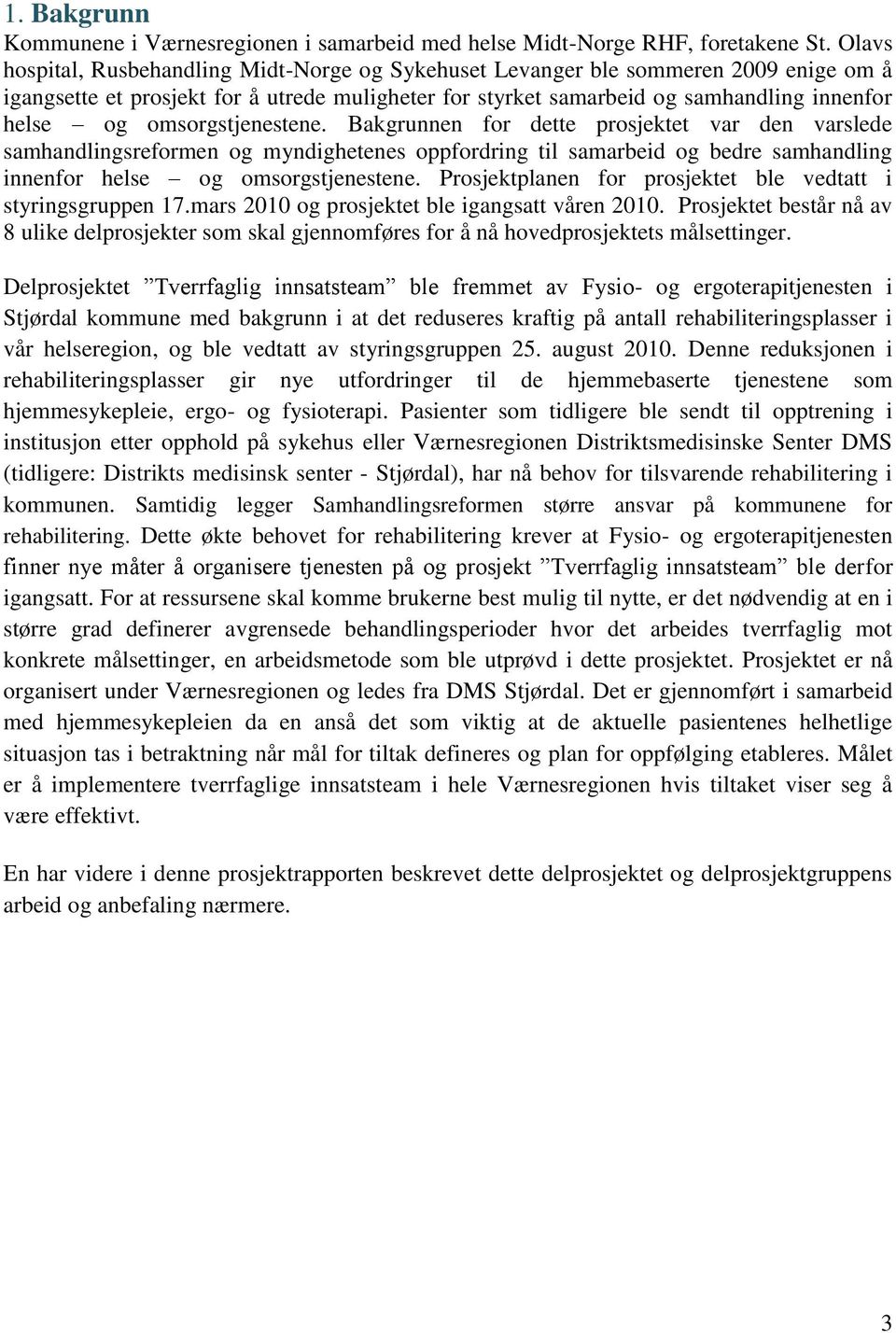 1. Bakgrunn

Kommunene i Værnesregionen i samarbeid med helse Midt-Norge RHF, foretakene St. Olavs hospital, Rusbehandling Midt-Norge og Sykehuset Levanger ble sommeren 2009 enige om å igangsette et prosjekt for å utrede muligheter for styrket samarbeid og samhandling innenfor helse – og omsorgstjenestene. Bakgrunnen for dette prosjektet var den varslede samhandlingsreformen og myndighetenes oppfordring til samarbeid og bedre samhandling innenfor helse – og omsorgstjenestene. Prosjektplanen for prosjektet ble vedtatt i styringsgruppen 17.mars 2010 og prosjektet ble igangsatt våren 2010. Prosjektet består nå av 8 ulike delprosjekter som skal gjennomføres for å nå hovedprosjektets målsettinger.

Delprosjektet ”Tverrfaglig innsatsteam” ble fremmet av Fysio- og ergoterapitjenesten i Stjørdal kommune med bakgrunn i at det reduseres kraftig på antall rehabiliteringsplasser i vår helseregion, og ble vedtatt av styringsgruppen 25. august 2010. Denne reduksjonen i rehabiliteringsplasser gir nye utfordringer til de hjemmebaserte tjenestene som hjemmesykepleie, ergo- og fysioterapi. Pasienter som tidligere ble sendt til opptrening i institusjon etter opphold på sykehus eller Værnesregionen Distriktsmedisinske Senter DMS (tidligere: Distrikts medisinsk senter - Stjørdal), har nå behov for tilsvarende rehabilitering i kommunen. Samtidig legger Samhandlingsreformen større ansvar på kommunene for rehabilitering. Dette økte behovet for rehabilitering krever at Fysio- og ergoterapitjenesten finner nye måter å organisere tjenesten på og prosjekt ”Tverrfaglig innsatsteam” ble derfor igangsatt. For at ressursene skal komme brukerne best mulig til nytte, er det nødvendig at en i større grad definerer avgrensede behandlingsperioder hvor det arbeides tverrfaglig mot konkrete målsettinger, en arbeidsmetode som ble utprøvd i dette prosjektet. Prosjektet er nå organisert under Værnesregionen og ledes fra DMS Stjørdal. Det er gjennomført i samarbeid med hjemmesykepleien da en anså det som viktig at de aktuelle pasientenes helhetlige situasjon tas i betraktning når mål for tiltak defineres og plan for oppfølging etableres. Målet er å implementere tverrfaglige innsatsteam i hele Værnesregionen hvis tiltaket viser seg å være effektivt.

En har videre i denne prosjektrapporten beskrevet dette delprosjektet og delprosjektgruppens arbeid og anbefaling nærmere.

3